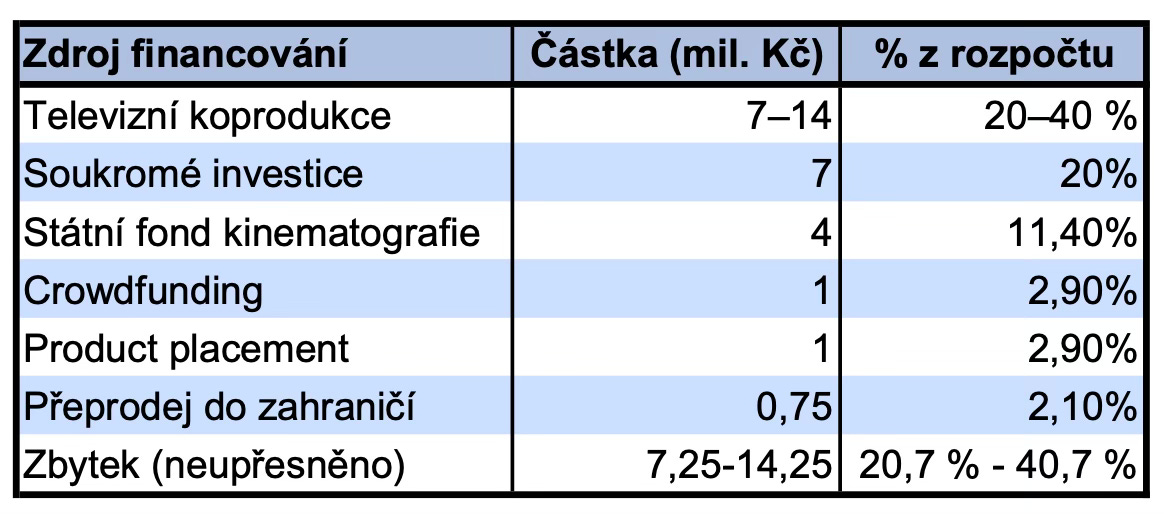 | Zdroj financování | Částka (mil. Kč) | % z rozpočtu |
|---|---|---|
| Televizní koprodukce | 7–14 | 20–40 % |
| Soukromé investice | 7 | 20% |
| Státní fond kinematografie | 4 | 11,40% |
| Crowdfunding | 1 | 2,90% |
| Product placement | 1 | 2,90% |
| Přeprodej do zahraničí | 0,75 | 2,10% |
| Zbytek (neupřesněno) | 7,25-14,25 | 20,7 % - 40,7 % |